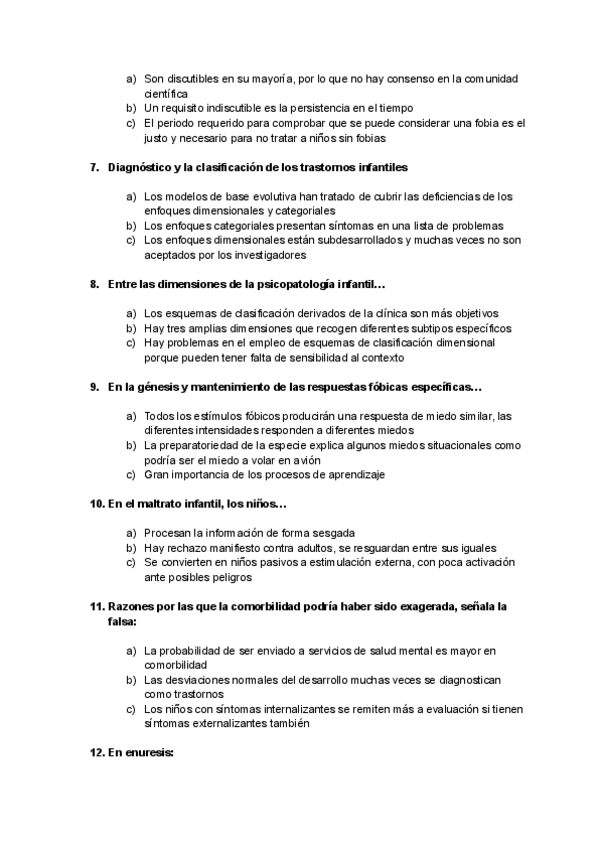 a) Son discutibles en su mayoría, por lo que no hay consenso en la comunidad científica
b) Un requisito indiscutible es la persistencia en el tiempo
c) El periodo requerido para comprobar que se puede considerar una fobia es el justo y necesario para no tratar a niños sin fobias

7. Diagnóstico y la clasificación de los trastornos infantiles

a) Los modelos de base evolutiva han tratado de cubrir las deficiencias de los enfoques dimensionales y categoriales
b) Los enfoques categoriales presentan síntomas en una lista de problemas
c) Los enfoques dimensionales están subdesarrollados y muchas veces no son aceptados por los investigadores

8. Entre las dimensiones de la psicopatología infantil…

a) Los esquemas de clasificación derivados de la clínica son más objetivos
b) Hay tres amplias dimensiones que recogen diferentes subtipos específicos
c) Hay problemas en el empleo de esquemas de clasificación dimensional porque pueden tener falta de sensibilidad al contexto

9. En la génesis y mantenimiento de las respuestas fóbicas específicas…

a) Todos los estímulos fóbicos producirán una respuesta de miedo similar, las diferentes intensidades responden a diferentes miedos
b) La preparatoriedad de la especie explica algunos miedos situacionales como podría ser el miedo a volar en avión
c) Gran importancia de los procesos de aprendizaje

10. En el maltrato infantil, los niños…

a) Procesan la información de forma sesgada
b) Hay rechazo manifiesto contra adultos, se resguardan entre sus iguales
c) Se convierten en niños pasivos a estimulación externa, con poca activación ante posibles peligros

11. Razones por las que la comorbilidad podría haber sido exagerada, señala la falsa:

a) La probabilidad de ser enviado a servicios de salud mental es mayor en comorbilidad
b) Las desviaciones normales del desarrollo muchas veces se diagnostican como trastornos
c) Los niños con síntomas internalizantes se remiten más a evaluación si tienen síntomas externalizantes también

12. En enuresis: